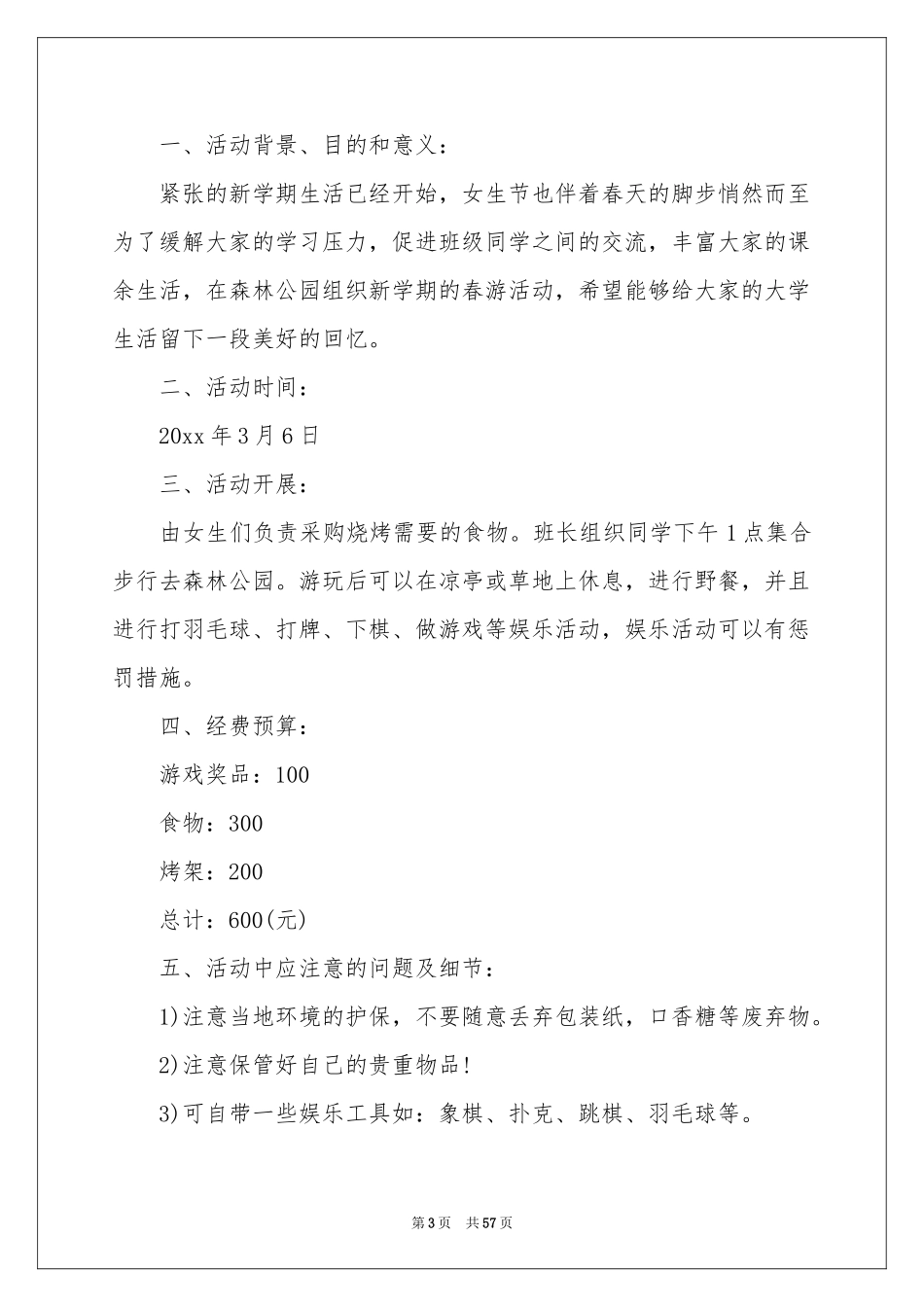 一、活动背景、目的和意义：

紧张的新学期生活已经开始，女生节也伴着春天的脚步悄然而至为了缓解大家的学习压力，促进班级同学之间的交流，丰富大家的课余生活，在森林公园组织新学期的春游活动，希望能够给大家的大学生活留下一段美好的回忆。

二、活动时间：

20xx 年 3 月 6 日

三、活动开展：

由女生们负责采购烧烤需要的食物。班长组织同学下午 1 点集合步行去森林公园。游玩后可以在凉亭或草地上休息，进行野餐，并且进行打羽毛球、打牌、下棋、做游戏等娱乐活动，娱乐活动可以有惩罚措施。

四、经费预算：

游戏奖品：100

食物：300

烤架：200

总计：600(元)

五、活动中应注意的问题及细节：

1)注意当地环境的护保，不要随意丢弃包装纸，口香糖等废弃物。

2)注意保管好自己的贵重物品!

3)可自带一些娱乐工具如：象棋、扑克、跳棋、羽毛球等。

第 3 页　共 57 页